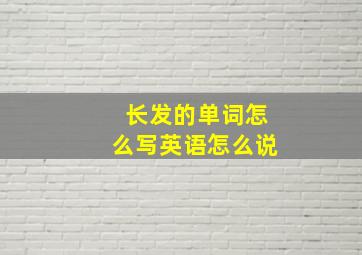 长发的单词怎么写英语怎么说